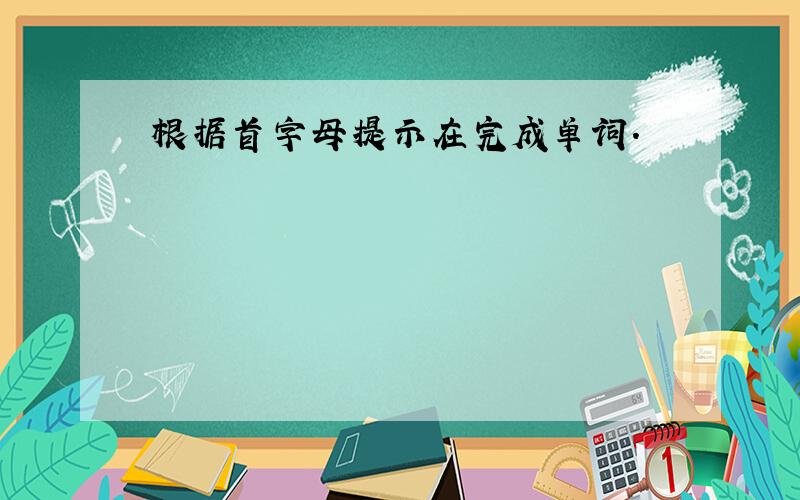 根据首字母提示在完成单词.